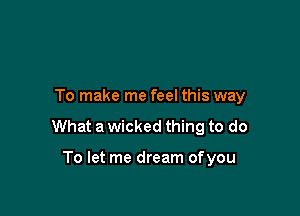 To make me feel this way
What a wicked thing to do
To let me dream of you